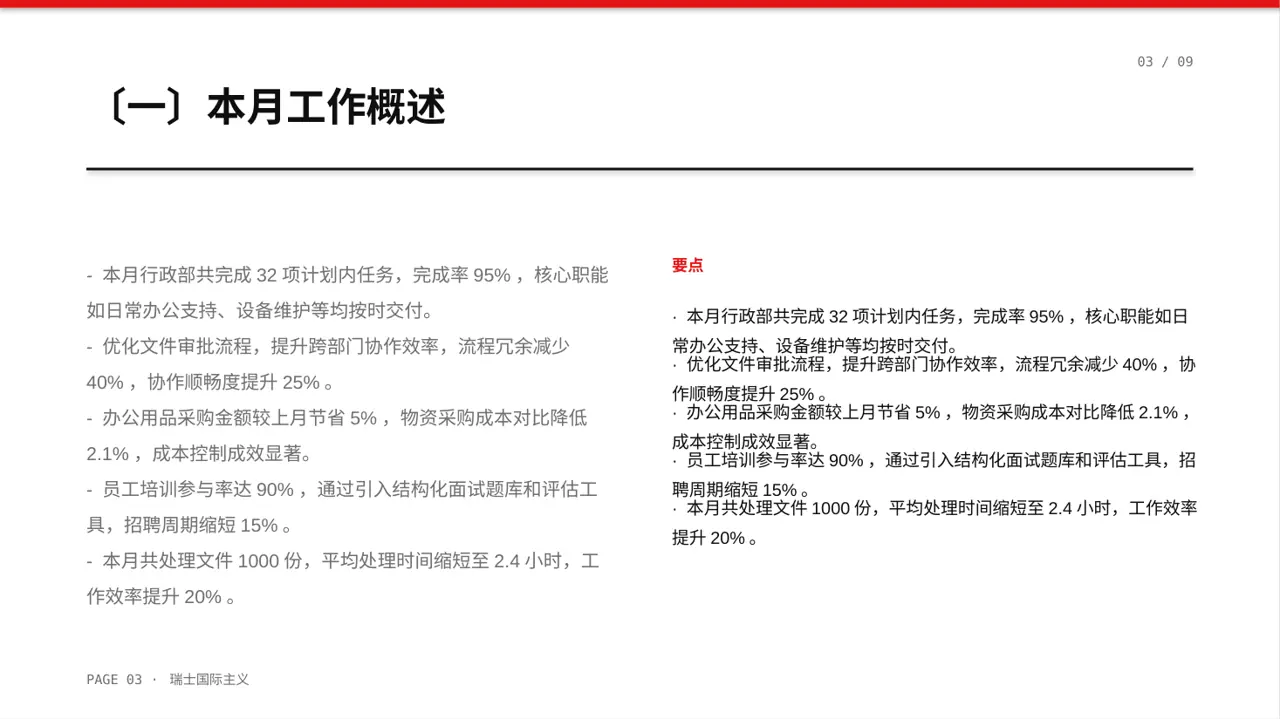 03 / 09

〔一〕本月工作概述

- 本月行政部共完成 32 项计划内任务，完成率 95% ，核心职能如日常办公支持、设备维护等均按时交付。

- 优化文件审批流程，提升跨部门协作效率，流程冗余减少 40% ，协作顺畅度提升 25% 。

- 办公用品采购金额较上月节省 5% ，物资采购成本对比降低 2.1% ，成本控制成效显著。

- 员工培训参与率达 90% ，通过引入结构化面试题库和评估工具，招聘周期缩短 15% 。

- 本月共处理文件 1000 份，平均处理时间缩短至 2.4 小时，工作效率提升 20% 。

要点

· 本月行政部共完成 32 项计划内任务，完成率 95% ，核心职能如日常办公支持、设备维护等均按时交付。
· 优化文件审批流程，提升跨部门协作效率，流程冗余减少 40% ，协作顺畅度提升 25% 。
· 办公用品采购金额较上月节省 5% ，物资采购成本对比降低 2.1% ，成本控制成效显著。
· 员工培训参与率达 90% ，通过引入结构化面试题库和评估工具，招聘周期缩短 15% 。
· 本月共处理文件 1000 份，平均处理时间缩短至 2.4 小时，工作效率提升 20% 。

PAGE 03 · 瑞士国际主义